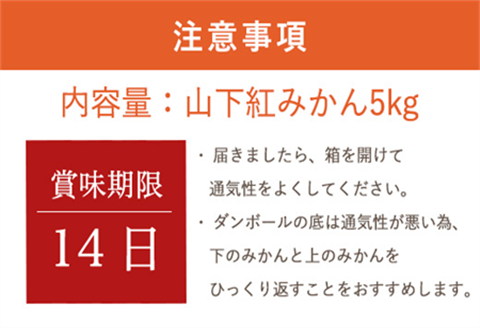 注意事項

内容量：山下紅みかん5kg

賞味期限

14日

・届きましたら、箱を開けて通気性をよくしてください。

・ダンボールの底は通気性が悪い為、下のみかんと上のみかんをひっくり返すことをおすすめします。